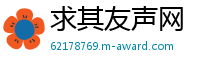 求其友声网
62178769.m-award.com